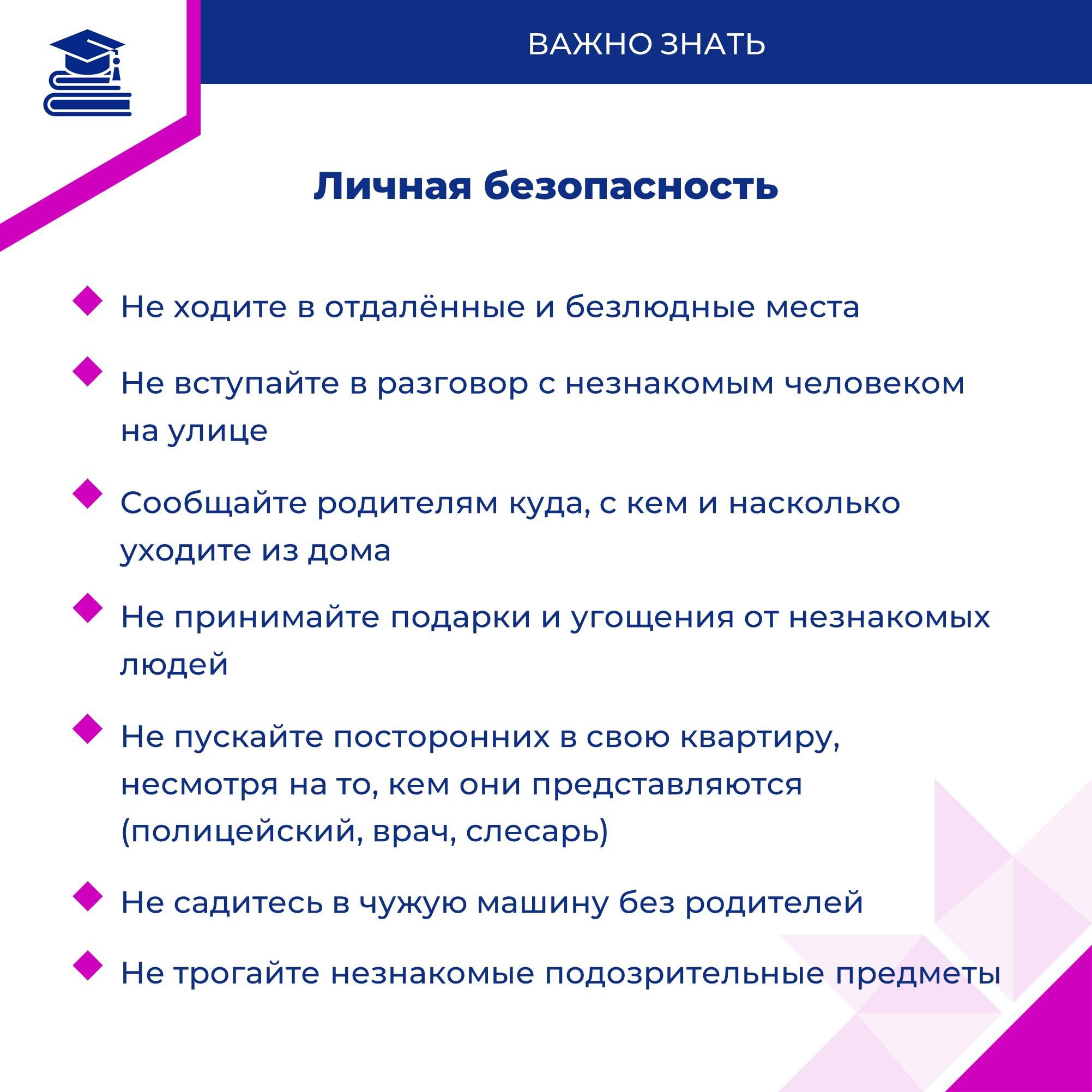 ВАЖНО ЗНАТЬ

Личная безопасность

Не ходите в отдалённые и безлюдные места

Не вступайте в разговор с незнакомым человеком на улице

Сообщайте родителям куда, с кем и насколько уходите из дома

Не принимайте подарки и угощения от незнакомых людей

Не пускайте посторонних в свою квартиру, несмотря на то, кем они представляются (полицейский, врач, слесарь)

Не садитесь в чужую машину без родителей

Не трогайте незнакомые подозрительные предметы